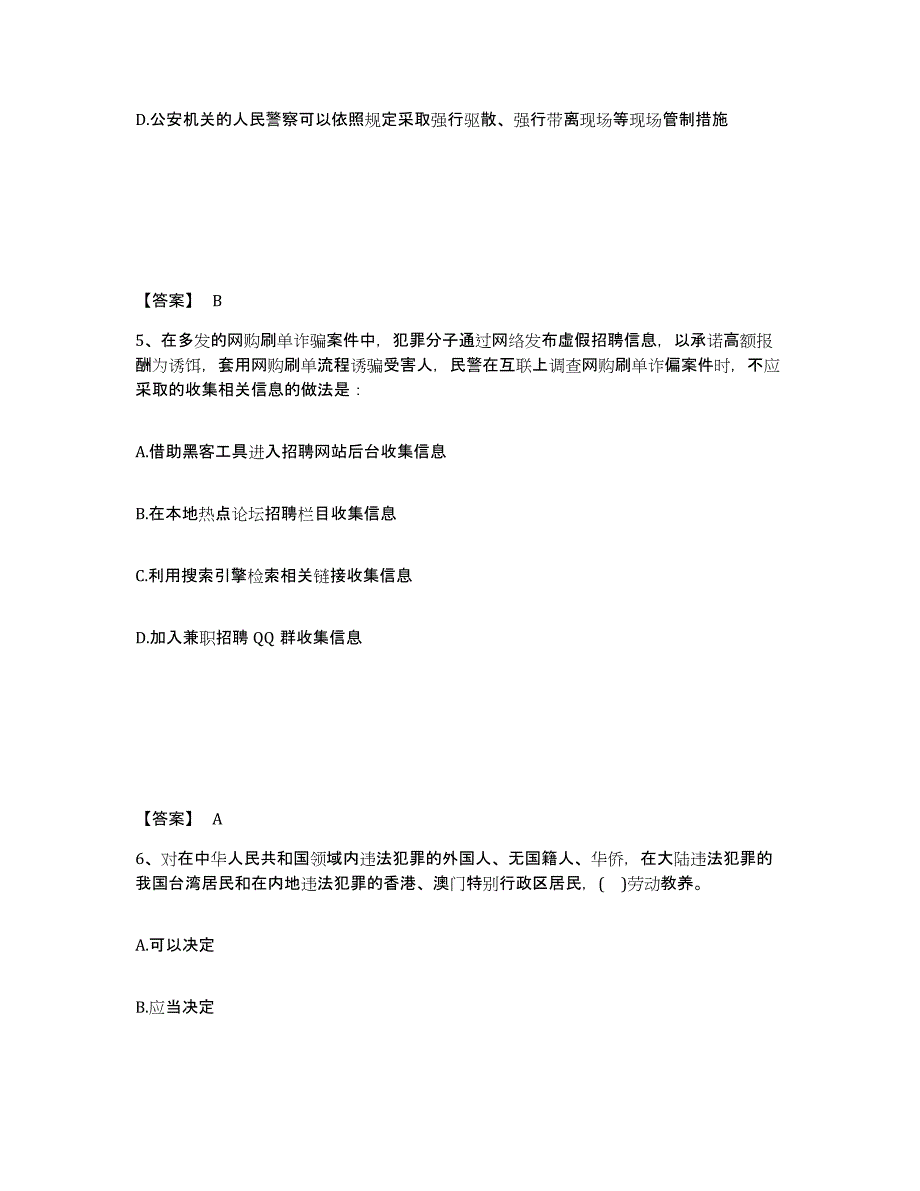 D.公安机关的人民警察可以依照规定采取强行驱散、强行带离现场等现场管制措施

【答案】 B

5、在多发的网购刷单诈骗案件中，犯罪分子通过网络发布虚假招聘信息，以承诺高额报酬为诱饵，套用网购刷单流程诱骗受害人，民警在互联上调查网购刷单诈偏案件时，不应采取的收集相关信息的做法是：

A.借助黑客工具进入招聘网站后台收集信息

B.在本地热点论坛招聘栏目收集信息

C.利用搜索引擎检索相关链接收集信息

D.加入兼职招聘 QQ 群收集信息

【答案】 A

6、对在中华人民共和国领域内违法犯罪的外国人、无国籍人、华侨，在大陆违法犯罪的我国台湾居民和在内地违法犯罪的香港、澳门特别行政区居民，(   )劳动教养。

A.可以决定

B.应当决定